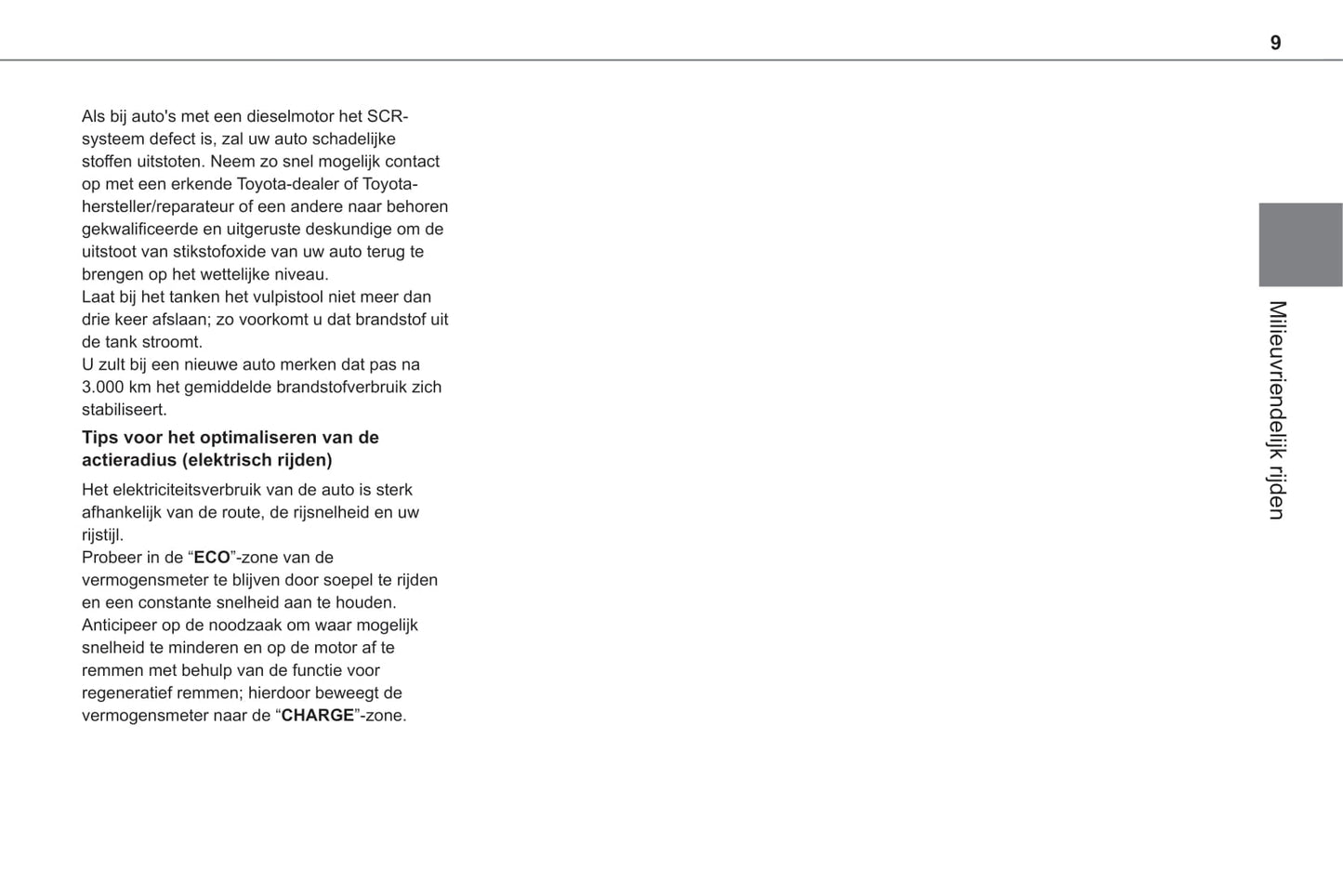 9

Als bij auto's met een dieselmotor het SCR-systeem defect is, zal uw auto schadelijke stoffen uitstoten. Neem zo snel mogelijk contact op met een erkende Toyota-dealer of Toyota-hersteller/reparateur of een andere naar behoren gekwalificeerde en uitgeruste deskundige om de uitstoot van stikstofoxide van uw auto terug te brengen op het wettelijke niveau.
Laat bij het tanken het vulpistool niet meer dan drie keer afslaan; zo voorkomt u dat brandstof uit de tank stroomt.
U zult bij een nieuwe auto merken dat pas na 3.000 km het gemiddelde brandstofverbruik zich stabiliseert.

Tips voor het optimaliseren van de actieradius (elektrisch rijden)

Het elektriciteitsverbruik van de auto is sterk afhankelijk van de route, de rijsnelheid en uw rijstijl.
Probeer in de “ECO”-zone van de vermogensmeter te blijven door soepel te rijden en een constante snelheid aan te houden.
Anticipeer op de noodzaak om waar mogelijk snelheid te minderen en op de motor af te remmen met behulp van de functie voor regeneratief remmen; hierdoor beweegt de vermogensmeter naar de “CHARGE”-zone.

Milieuvriendelijk rijden